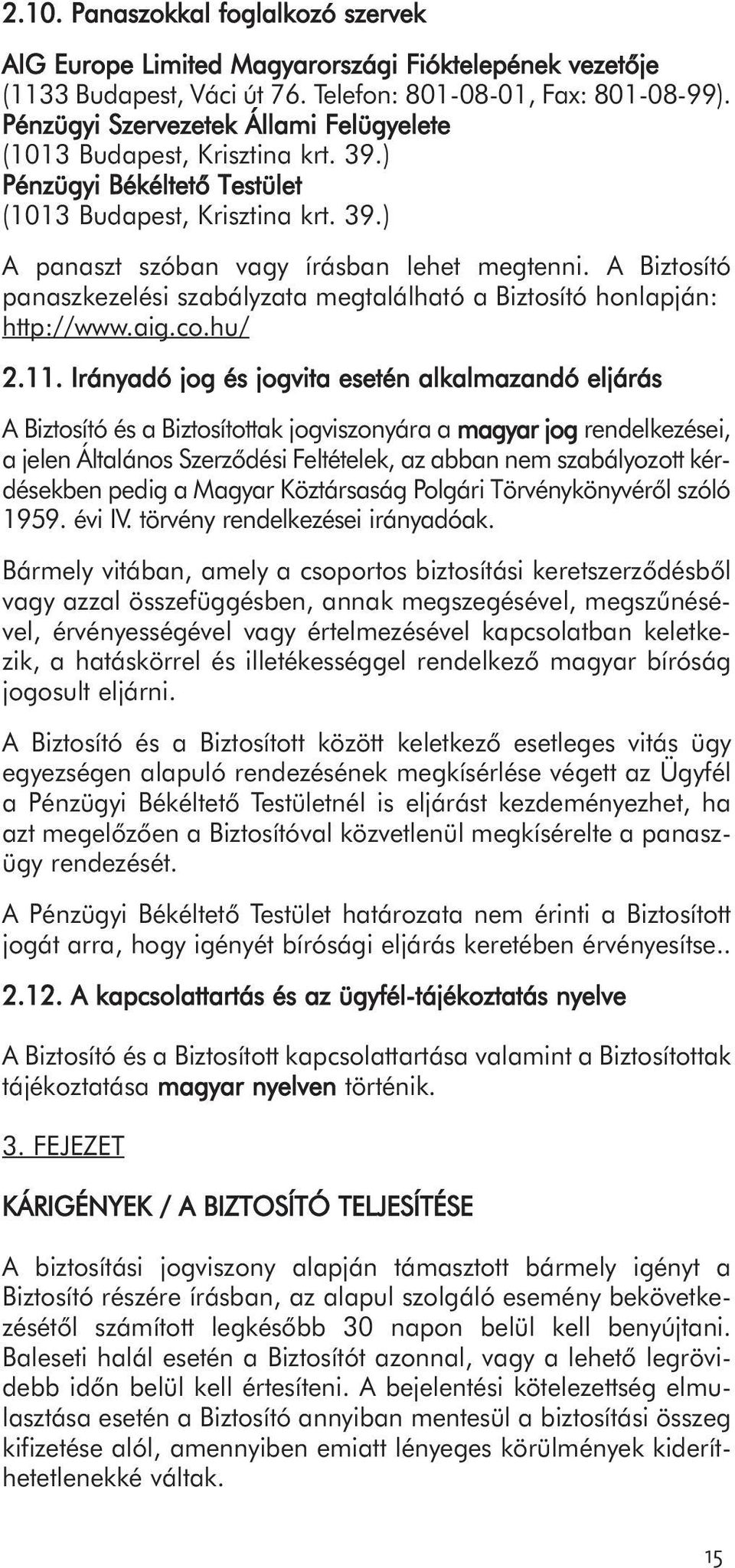 2.10. Panaszokkal foglalkozó szervek

AIG Europe Limited Magyarországi Fióktelepének vezetője (1133 Budapest, Váci út 76. Telefon: 801-08-01, Fax: 801-08-99).
Pénzügyi Szervezetek Állami Felügyelete
(1013 Budapest, Krisztina krt. 39.)
Pénzügyi Békéltető Testület
(1013 Budapest, Krisztina krt. 39.)

A panaszt szóban vagy írásban lehet megtenni. A Biztosító panaszkezelési szabályzata megtalálható a Biztosító honlapján: http://www.aig.co.hu/

2.11. Irányadó jog és jogvita esetén alkalmazandó eljárás

A Biztosító és a Biztosítottak jogviszonyára a magyar jog rendelkezései, a jelen Általános Szerződési Feltételek, az abban nem szabályozott kérdésekben pedig a Magyar Köztársaság Polgári Törvénykönyvéről szóló 1959. évi IV. törvény rendelkezései irányadóak.

Bármely vitában, amely a csoportos biztosítási keretszerződésből vagy azzal összefüggésben, annak megszegésével, megszűnésével, érvényességével vagy értelmezésével kapcsolatban keletkezik, a hatáskörrel és illetékességgel rendelkező magyar bíróság jogosult eljárni.

A Biztosító és a Biztosított között keletkező esetleges vitás ügy egyezségen alapuló rendezésének megkísérlése végett az Ügyfél a Pénzügyi Békéltető Testületnél is eljárást kezdeményezhet, ha azt megelőzően a Biztosítóval közvetlenül megkísérelte a panaszügy rendezését.

A Pénzügyi Békéltető Testület határozata nem érinti a Biztosított jogát arra, hogy igényét bírósági eljárás keretében érvényesítse..

2.12. A kapcsolattartás és az ügyfél-tájékoztatás nyelve

A Biztosító és a Biztosított kapcsolattartása valamint a Biztosítottak tájékoztatása magyar nyelven történik.

3. FEJEZET

KÁRIGÉNYEK / A BIZTOSÍTÓ TELJESÍTÉSE

A biztosítási jogviszony alapján támasztott bármely igényt a Biztosító részére írásban, az alapul szolgáló esemény bekövetkezésétől számított legkésőbb 30 napon belül kell benyújtani. Baleseti halál esetén a Biztosítót azonnal, vagy a lehető legrövidebb időn belül kell értesíteni. A bejelentési kötelezettség elmulasztása esetén a Biztosító annyiban mentesül a biztosítási összeg kifizetése alól, amennyiben emiatt lényeges körülmények kideríthetetlenekké váltak.

15